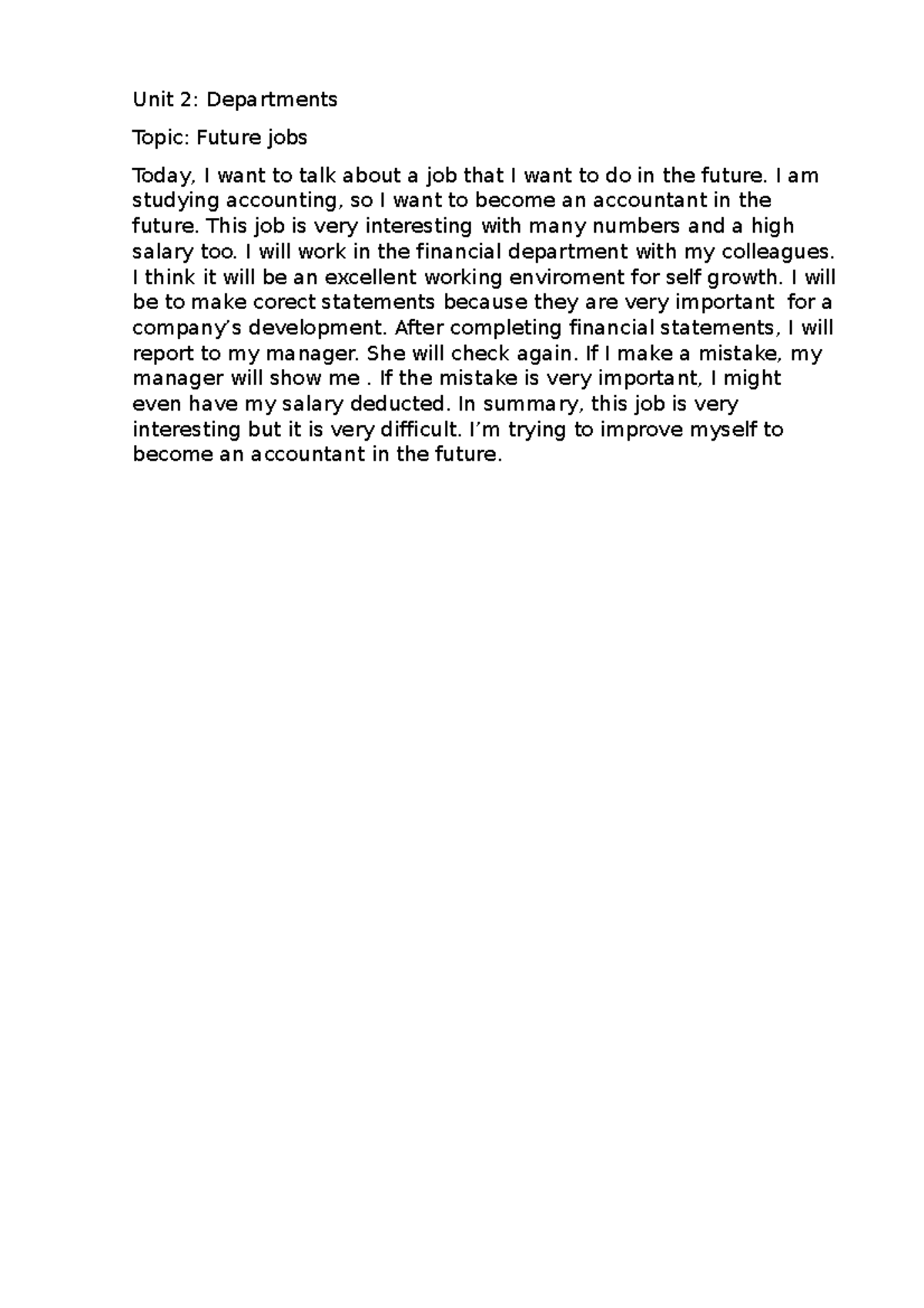 Unit 2: Departments

Topic: Future jobs

Today, I want to talk about a job that I want to do in the future. I am studying accounting, so I want to become an accountant in the future. This job is very interesting with many numbers and a high salary too. I will work in the financial department with my colleagues. I think it will be an excellent working enviroment for self growth. I will be to make corect statements because they are very important for a company's development. After completing financial statements, I will report to my manager. She will check again. If I make a mistake, my manager will show me . If the mistake is very important, I might even have my salary deducted. In summary, this job is very interesting but it is very difficult. I'm trying to improve myself to become an accountant in the future.